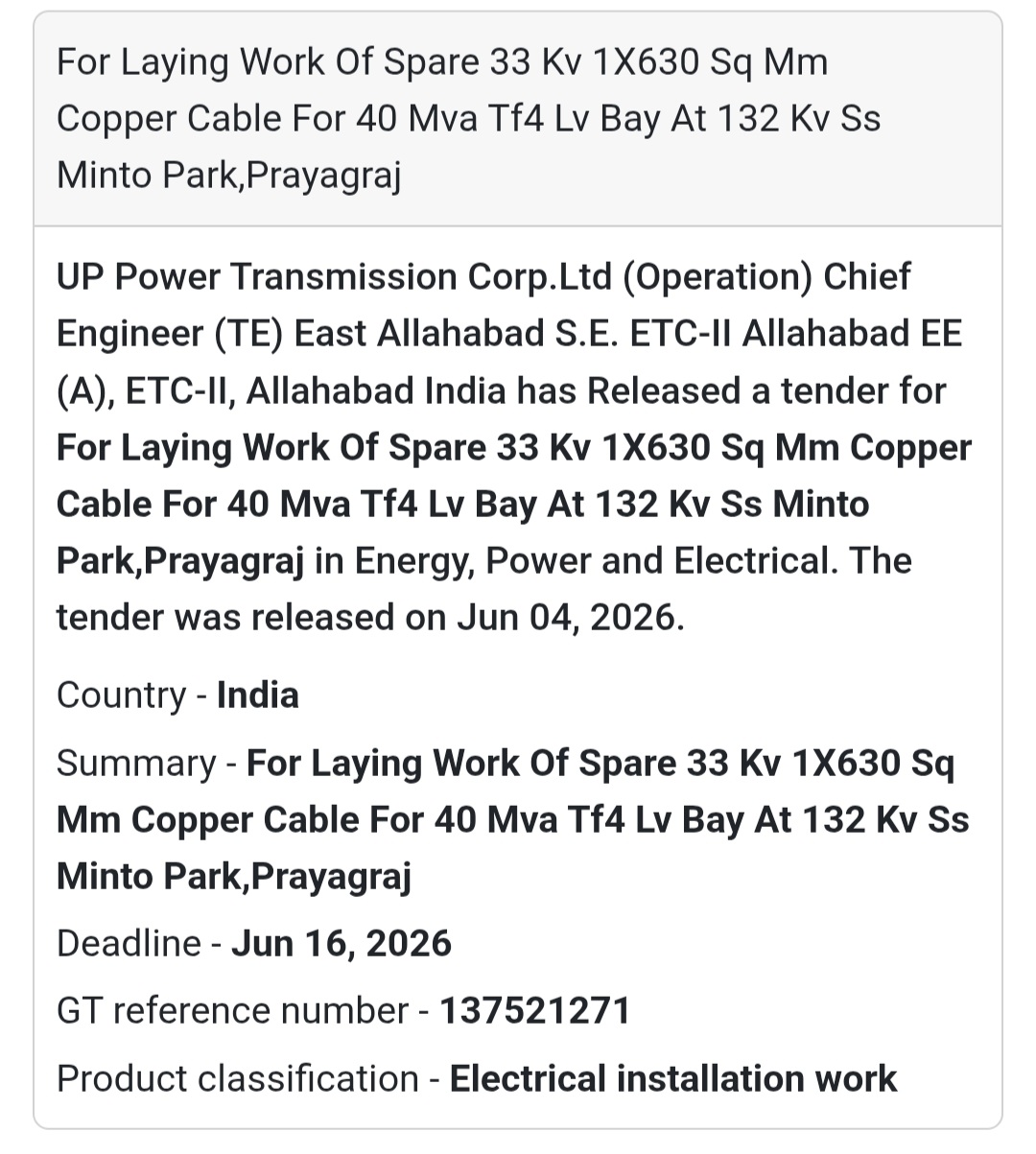 For Laying Work Of Spare 33 Kv 1X630 Sq Mm Copper Cable For 40 Mva Tf4 Lv Bay At 132 Kv Ss Minto Park,Prayagraj

UP Power Transmission Corp.Ltd (Operation) Chief Engineer (TE) East Allahabad S.E. ETC-II Allahabad EE (A), ETC-II, Allahabad India has Released a tender for For Laying Work Of Spare 33 Kv 1X630 Sq Mm Copper Cable For 40 Mva Tf4 Lv Bay At 132 Kv Ss Minto Park,Prayagraj in Energy, Power and Electrical. The tender was released on Jun 04, 2026.

Country - India

Summary - For Laying Work Of Spare 33 Kv 1X630 Sq Mm Copper Cable For 40 Mva Tf4 Lv Bay At 132 Kv Ss Minto Park,Prayagraj

Deadline - Jun 16, 2026

GT reference number - 137521271

Product classification - Electrical installation work